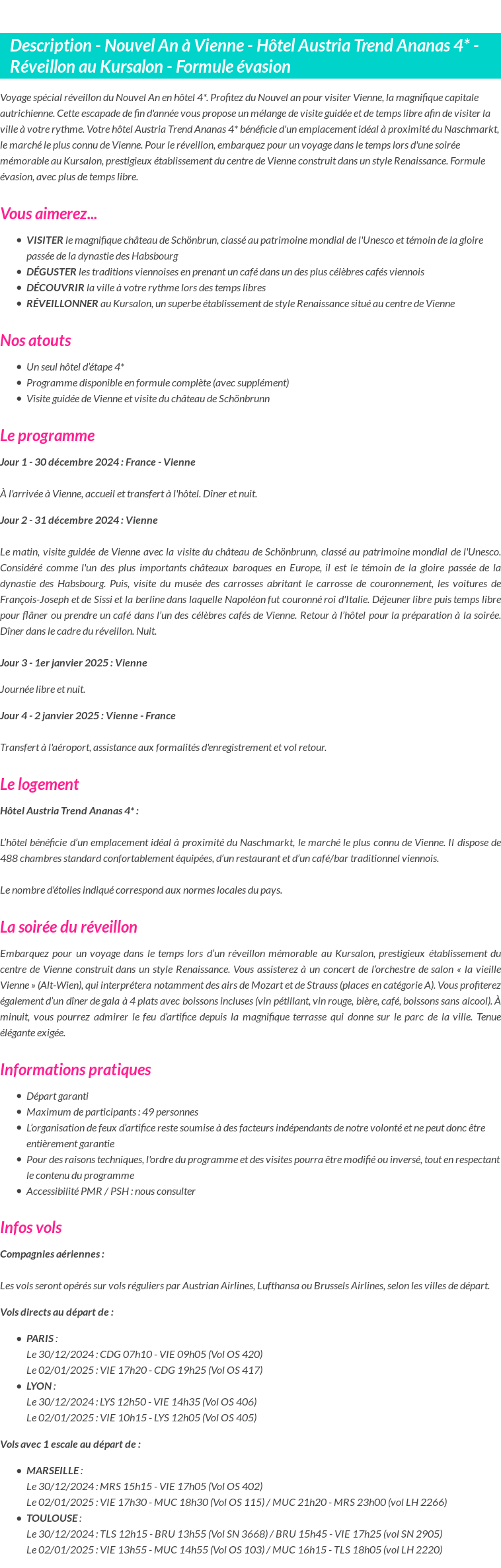 Description - Nouvel An à Vienne - Hôtel Austria Trend Ananas 4* - Réveillon au Kursalon - Formule évasion

Voyage spécial réveillon du Nouvel An en hôtel 4*. Profitez du Nouvel an pour visiter Vienne, la magnifique capitale autrichienne. Cette escapade de fin d'année vous propose un mélange de visite guidée et de temps libre afin de visiter la ville à votre rythme. Votre hôtel Austria Trend Ananas 4* bénéficie d'un emplacement idéal à proximité du Naschmarkt, le marché le plus connu de Vienne. Pour le réveillon, embarquez pour un voyage dans le temps lors d'une soirée mémorable au Kursalon, prestigieux établissement du centre de Vienne construit dans un style Renaissance. Formule évasion, avec plus de temps libre.

Vous aimerez...

- VISITER le magnifique château de Schönbrun, classé au patrimoine mondial de l'Unesco et témoin de la gloire passée de la dynastie des Habsbourg
- DÉGUSTER les traditions viennoises en prenant un café dans un des plus célèbres cafés viennois
- DÉCOUVRIR la ville à votre rythme lors des temps libres
- RÉVEILLONNER au Kursalon, un superbe établissement de style Renaissance situé au centre de Vienne

Nos atouts

- Un seul hôtel d'étape 4*
- Programme disponible en formule complète (avec supplément)
- Visite guidée de Vienne et visite du château de Schönbrunn

Le programme

Jour 1 - 30 décembre 2024 : France - Vienne

À l'arrivée à Vienne, accueil et transfert à l'hôtel. Dîner et nuit.

Jour 2 - 31 décembre 2024 : Vienne

Le matin, visite guidée de Vienne avec la visite du château de Schönbrunn, classé au patrimoine mondial de l'Unesco. Considéré comme l'un des plus importants châteaux baroques en Europe, il est le témoin de la gloire passée de la dynastie des Habsbourg. Puis, visite du musée des carrosses abritant le carrosse de couronnement, les voitures de François-Joseph et de Sissi et la berline dans laquelle Napoléon fut couronné roi d'Italie. Déjeuner libre puis temps libre pour flâner ou prendre un café dans l'un des célèbres cafés de Vienne. Retour à l'hôtel pour la préparation à la soirée. Dîner dans le cadre du réveillon. Nuit.

Jour 3 - 1er janvier 2025 : Vienne

Journée libre et nuit.

Jour 4 - 2 janvier 2025 : Vienne - France

Transfert à l'aéroport, assistance aux formalités d'enregistrement et vol retour.

Le logement

Hôtel Austria Trend Ananas 4* :

L'hôtel bénéficie d'un emplacement idéal à proximité du Naschmarkt, le marché le plus connu de Vienne. Il dispose de 488 chambres standard confortablement équipées, d'un restaurant et d'un café/bar traditionnel viennois.

Le nombre d'étoiles indiqué correspond aux normes locales du pays.

La soirée du réveillon

Embarquez pour un voyage dans le temps lors d'un réveillon mémorable au Kursalon, prestigieux établissement du centre de Vienne construit dans un style Renaissance. Vous assisterez à un concert de l'orchestre de salon « la vieille Vienne » (Alt-Wien), qui interprétera notamment des airs de Mozart et de Strauss (places en catégorie A). Vous profiterez également d'un dîner de gala à 4 plats avec boissons incluses (vin pétillant, vin rouge, bière, café, boissons sans alcool). À minuit, vous pourrez admirer le feu d'artifice depuis la magnifique terrasse qui donne sur le parc de la ville. Tenue élégante exigée.

Informations pratiques

- Départ garanti
- Maximum de participants : 49 personnes
- L'organisation de feux d'artifice reste soumise à des facteurs indépendants de notre volonté et ne peut donc être entièrement garantie
- Pour des raisons techniques, l'ordre du programme et des visites pourra être modifié ou inversé, tout en respectant le contenu du programme
- Accessibilité PMR / PSH : nous consulter

Infos vols

Compagnies aériennes :

Les vols seront opérés sur vols réguliers par Austrian Airlines, Lufthansa ou Brussels Airlines, selon les villes de départ.

Vols directs au départ de :

- PARIS :
Le 30/12/2024 : CDG 07h10 - VIE 09h05 (Vol OS 420)
Le 02/01/2025 : VIE 17h20 - CDG 19h25 (Vol OS 417)
- LYON :
Le 30/12/2024 : LYS 12h50 - VIE 14h35 (Vol OS 406)
Le 02/01/2025 : VIE 10h15 - LYS 12h05 (Vol OS 405)

Vols avec 1 escale au départ de :

- MARSEILLE :
Le 30/12/2024 : MRS 15h15 - VIE 17h05 (Vol OS 402)
Le 02/01/2025 : VIE 17h30 - MUC 18h30 (Vol OS 115) / MUC 21h20 - MRS 23h00 (vol LH 2266)
- TOULOUSE :
Le 30/12/2024 : TLS 12h15 - BRU 13h55 (Vol SN 3668) / BRU 15h45 - VIE 17h25 (vol SN 2905)
Le 02/01/2025 : VIE 13h55 - MUC 14h55 (Vol OS 103) / MUC 16h15 - TLS 18h05 (vol LH 2220)